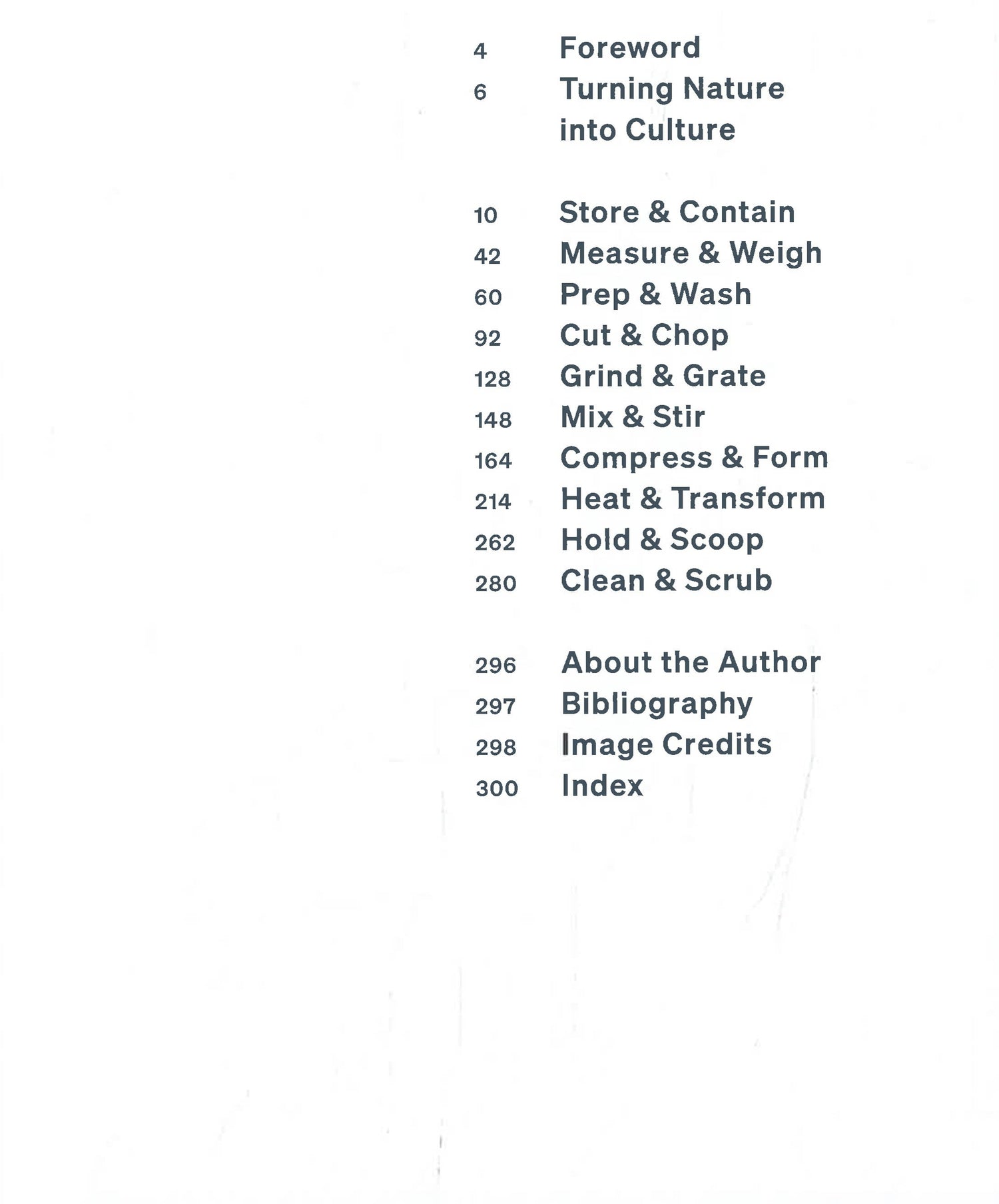 4 Foreword
6 Turning Nature into Culture

10 Store & Contain
42 Measure & Weigh
60 Prep & Wash
92 Cut & Chop
128 Grind & Grate
148 Mix & Stir
164 Compress & Form
214 Heat & Transform
262 Hold & Scoop
280 Clean & Scrub

296 About the Author
297 Bibliography
298 Image Credits
300 Index